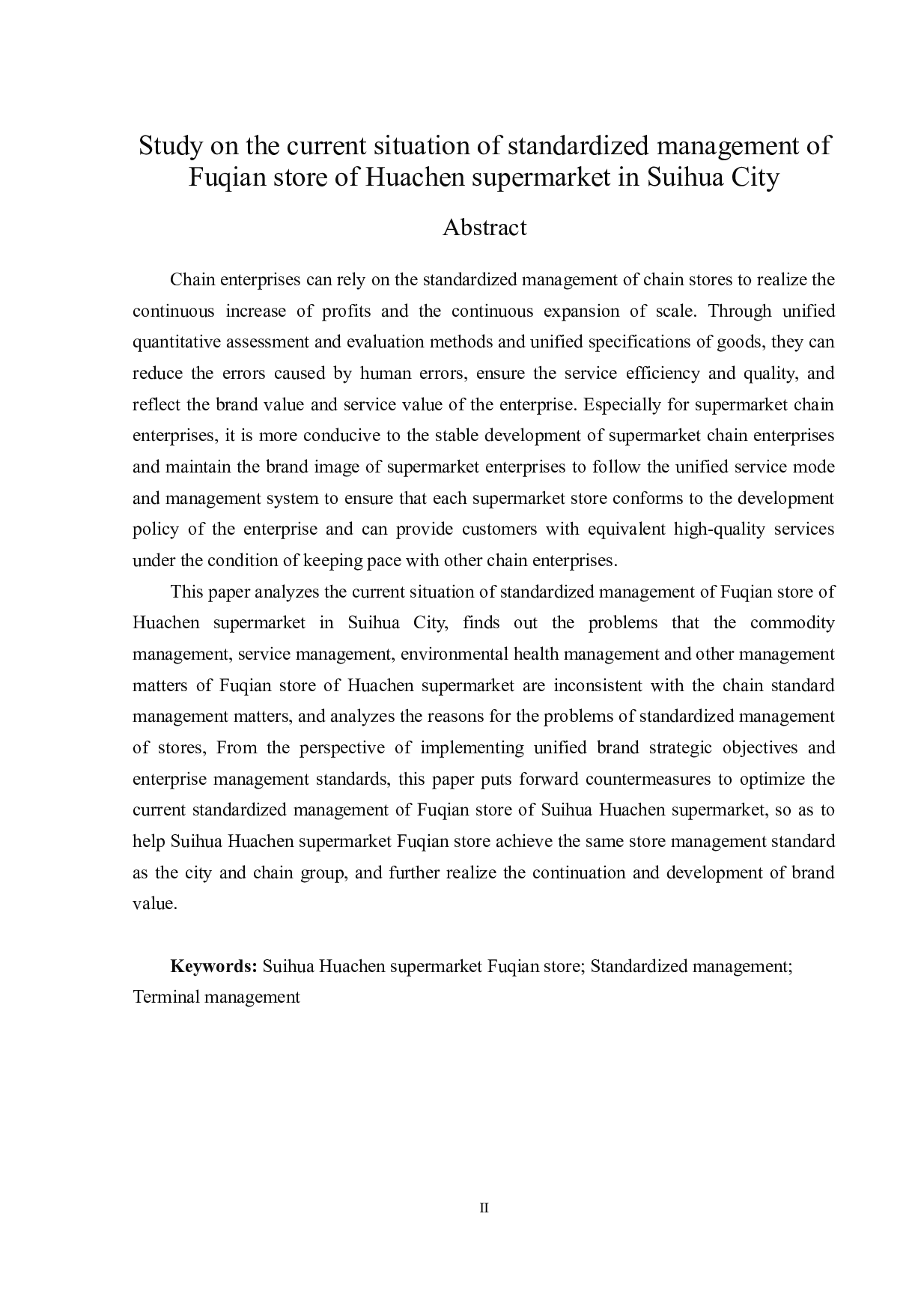 Study on the current situation of standardized management of Fuqian store of Huachen supermarket in Suihua City

Abstract

Chain enterprises can rely on the standardized management of chain stores to realize the continuous increase of profits and the continuous expansion of scale. Through unified quantitative assessment and evaluation methods and unified specifications of goods, they can reduce the errors caused by human errors, ensure the service efficiency and quality, and reflect the brand value and service value of the enterprise. Especially for supermarket chain enterprises, it is more conducive to the stable development of supermarket chain enterprises and maintain the brand image of supermarket enterprises to follow the unified service mode and management system to ensure that each supermarket store conforms to the development policy of the enterprise and can provide customers with equivalent high-quality services under the condition of keeping pace with other chain enterprises.

This paper analyzes the current situation of standardized management of Fuqian store of Huachen supermarket in Suihua City, finds out the problems that the commodity management, service management, environmental health management and other management matters of Fuqian store of Huachen supermarket are inconsistent with the chain standard management matters, and analyzes the reasons for the problems of standardized management of stores, From the perspective of implementing unified brand strategic objectives and enterprise management standards, this paper puts forward countermeasures to optimize the current standardized management of Fuqian store of Suihua Huachen supermarket, so as to help Suihua Huachen supermarket Fuqian store achieve the same store management standard as the city and chain group, and further realize the continuation and development of brand value.

Keywords: Suihua Huachen supermarket Fuqian store; Standardized management; Terminal management

II